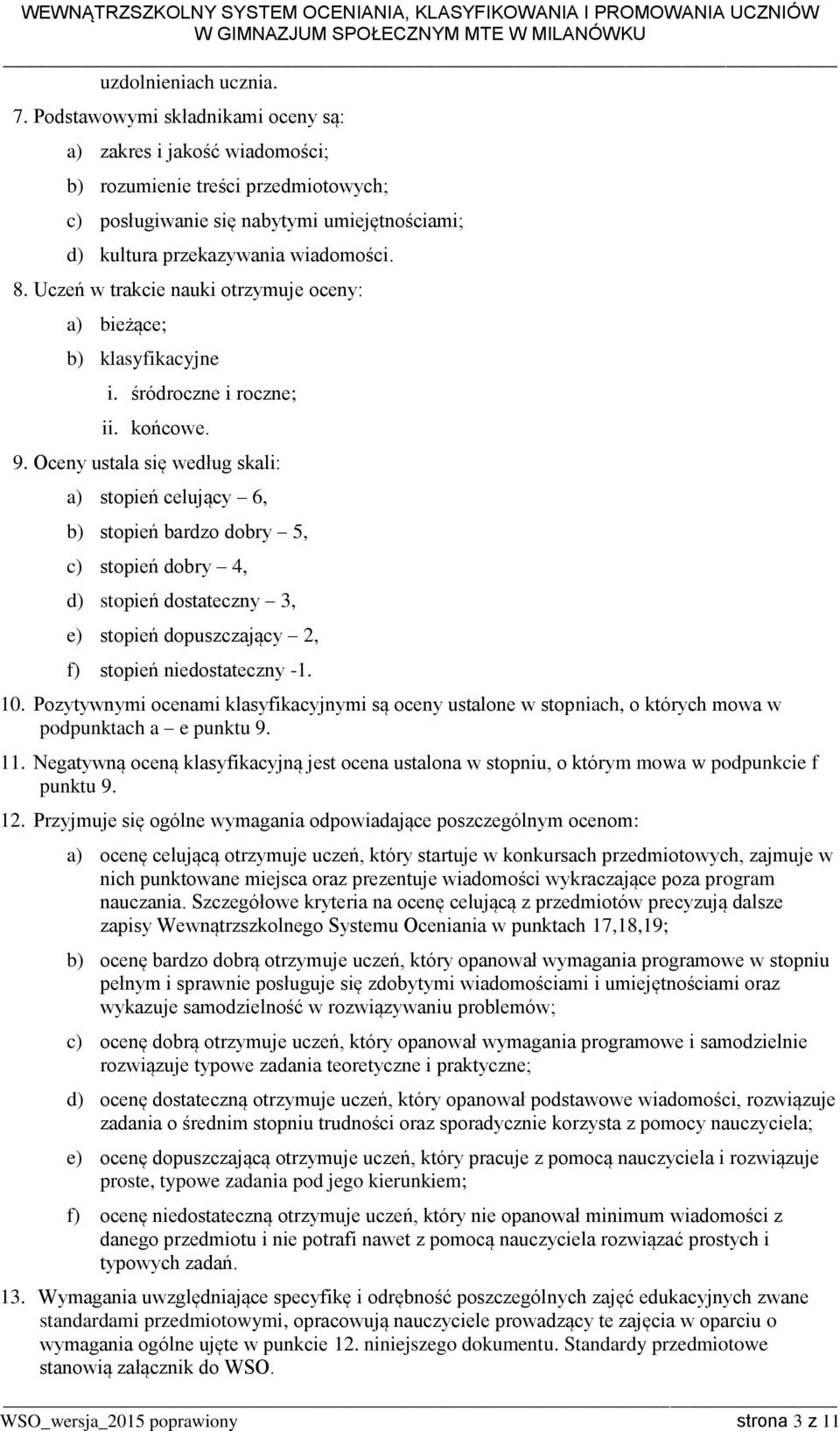 WEWNĄTRZSZKOLNY SYSTEM OCENIANIA, KLASYFIKOWANIA I PROMOWANIA UCZNIÓW W GIMNAZJUM SPOŁECZNYM MTE W MILANÓWKU

uzdolnieniach ucznia.

7. Podstawowymi składnikami oceny są:

a) zakres i jakość wiadomości;

b) rozumienie treści przedmiotowych;

c) posługiwanie się nabytymi umiejętnościami;

d) kultura przekazywania wiadomości.

8. Uczeń w trakcie nauki otrzymuje oceny:

a) bieżące;

b) klasyfikacyjne

i. śródroczne i roczne;

ii. końcowe.

9. Oceny ustala się według skali:

a) stopień celujący – 6,

b) stopień bardzo dobry – 5,

c) stopień dobry – 4,

d) stopień dostateczny – 3,

e) stopień dopuszczający – 2,

f) stopień niedostateczny -1.

10. Pozytywnymi ocenami klasyfikacyjnymi są oceny ustalone w stopniach, o których mowa w podpunktach a – e punktu 9.

11. Negatywną oceną klasyfikacyjną jest ocena ustalona w stopniu, o którym mowa w podpunkcie f punktu 9.

12. Przyjmuje się ogólne wymagania odpowiadające poszczególnym ocenom:

a) ocenę celującą otrzymuje uczeń, który startuje w konkursach przedmiotowych, zajmuje w nich punktowane miejsca oraz prezentuje wiadomości wykraczające poza program nauczania. Szczegółowe kryteria na ocenę celującą z przedmiotów precyzują dalsze zapisy Wewnątrzszkolnego Systemu Oceniania w punktach 17,18,19;

b) ocenę bardzo dobrą otrzymuje uczeń, który opanował wymagania programowe w stopniu pełnym i sprawnie posługuje się zdobytymi wiadomościami i umiejętnościami oraz wykazuje samodzielność w rozwiązywaniu problemów;

c) ocenę dobrą otrzymuje uczeń, który opanował wymagania programowe i samodzielnie rozwiązuje typowe zadania teoretyczne i praktyczne;

d) ocenę dostateczną otrzymuje uczeń, który opanował podstawowe wiadomości, rozwiązuje zadania o średnim stopniu trudności oraz sporadycznie korzysta z pomocy nauczyciela;

e) ocenę dopuszczającą otrzymuje uczeń, który pracuje z pomocą nauczyciela i rozwiązuje proste, typowe zadania pod jego kierunkiem;

f) ocenę niedostateczną otrzymuje uczeń, który nie opanował minimum wiadomości z danego przedmiotu i nie potrafi nawet z pomocą nauczyciela rozwiązać prostych i typowych zadań.

13. Wymagania uwzględniające specyfikę i odrębność poszczególnych zajęć edukacyjnych zwane standardami przedmiotowymi, opracowują nauczyciele prowadzący te zajęcia w oparciu o wymagania ogólne ujęte w punkcie 12. niniejszego dokumentu. Standardy przedmiotowe stanowią załącznik do WSO.

WSO_wersja_2015 poprawiony strona 3 z 11